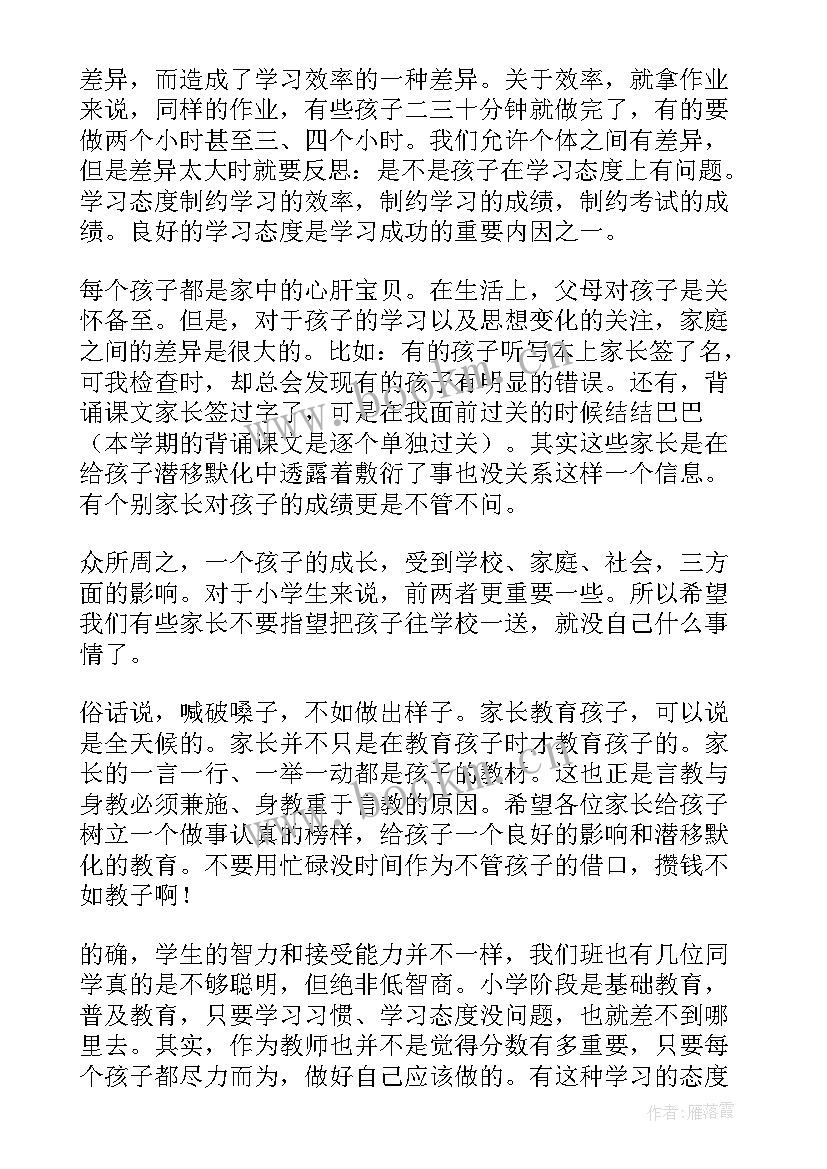 差异，而造成了学习效率的一种差异。关于效率，就拿作业来说，同样的作业，有些孩子二三十分钟就做完了，有的要做两个小时甚至三、四个小时。我们允许个体之间有差异，但是差异太大时就要反思：是不是孩子在学习态度上有问题。学习态度制约学习的效率，制约学习的成绩，制约考试的成绩。良好的学习态度是学习成功的重要内因之一。

每个孩子都是家中的心肝宝贝。在生活上，父母对孩子是关怀备至。但是，对于孩子的学习以及思想变化的关注，家庭之间的差异是很大的。比如：有的孩子听写本上家长签了名，可我检查时，却总会发现有的孩子有明显的错误。还有，背诵课文家长签过字了，可是在我面前过关的时候结结巴巴（本学期的背诵课文是逐个单独过关）。其实这些家长是在给孩子潜移默化中透露着敷衍了事也没关系这样一个信息。有个别家长对孩子的成绩更是不管不问。

众所周之，一个孩子的成长，受到学校、家庭、社会，三方面的影响。对于小学生来说，前两者更重要一些。所以希望我们有些家长不要指望把孩子往学校一送，就没自己什么事情了。

俗话说，喊破嗓子，不如做出样子。家长教育孩子，可以说是全天候的。家长并不只是在教育孩子时才教育孩子的。家长的一言一行、一举一动都是孩子的教材。这也正是言教与身教必须兼施、身教重于言教的原因。希望各位家长给孩子树立一个做事认真的榜样，给孩子一个良好的影响和潜移默化的教育。不要用忙碌没时间作为不管孩子的借口，攒钱不如教子啊！

的确，学生的智力和接受能力并不一样，我们班也有几位同学真的是不够聪明，但绝非低智商。小学阶段是基础教育，普及教育，只要学习习惯、学习态度没问题，也就差不到哪里去。其实，作为教师也并不是觉得分数有多重要，只要每个孩子都尽力而为，做好自己应该做的。有这种学习的态度

作者：雁落霞